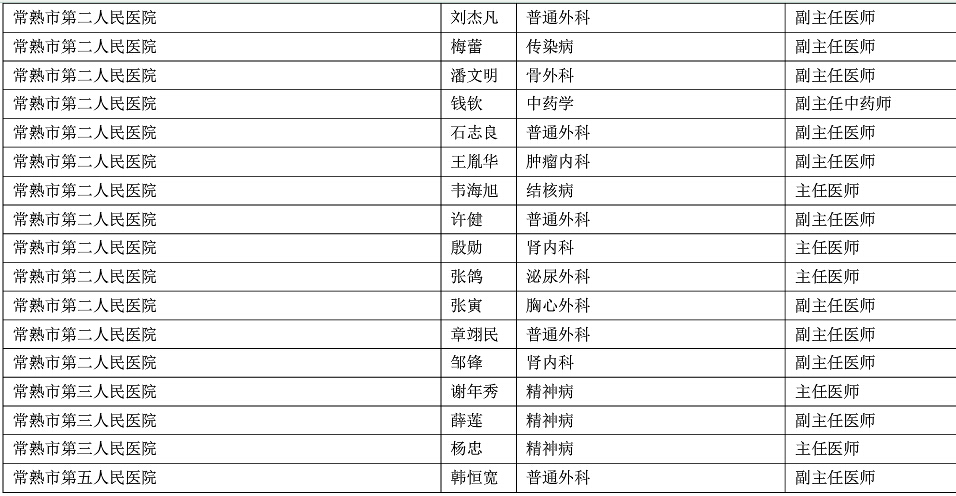 | 常熟市第二人民医院 | 刘杰凡 | 普通外科 | 副主任医师 |
|---|---|---|---|
| 常熟市第二人民医院 | 梅蕾 | 传染病 | 副主任医师 |
| 常熟市第二人民医院 | 潘文明 | 骨外科 | 副主任医师 |
| 常熟市第二人民医院 | 钱钦 | 中药学 | 副主任中药师 |
| 常熟市第二人民医院 | 石志良 | 普通外科 | 副主任医师 |
| 常熟市第二人民医院 | 王胤华 | 肿瘤内科 | 副主任医师 |
| 常熟市第二人民医院 | 韦海旭 | 结核病 | 主任医师 |
| 常熟市第二人民医院 | 许健 | 普通外科 | 副主任医师 |
| 常熟市第二人民医院 | 殷勋 | 肾内科 | 主任医师 |
| 常熟市第二人民医院 | 张鸽 | 泌尿外科 | 主任医师 |
| 常熟市第二人民医院 | 张寅 | 胸心外科 | 副主任医师 |
| 常熟市第二人民医院 | 章翊民 | 普通外科 | 副主任医师 |
| 常熟市第二人民医院 | 邹锋 | 肾内科 | 副主任医师 |
| 常熟市第三人民医院 | 谢年秀 | 精神病 | 主任医师 |
| 常熟市第三人民医院 | 薛莲 | 精神病 | 副主任医师 |
| 常熟市第三人民医院 | 杨忠 | 精神病 | 主任医师 |
| 常熟市第五人民医院 | 韩恒宽 | 普通外科 | 副主任医师 |